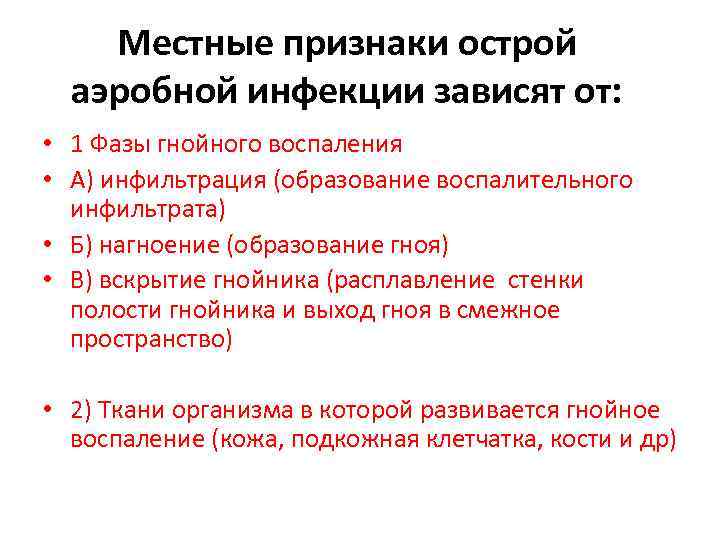 Местные признаки острой аэробной инфекции зависят от:

• 1 Фазы гнойного воспаления
• А) инфильтрация (образование воспалительного инфильтрата)
• Б) нагноение (образование гноя)
• В) вскрытие гнойника (расплавление стенки полости гнойника и выход гноя в смежное пространство)

• 2) Ткани организма в которой развивается гнойное воспаление (кожа, подкожная клетчатка, кости и др)